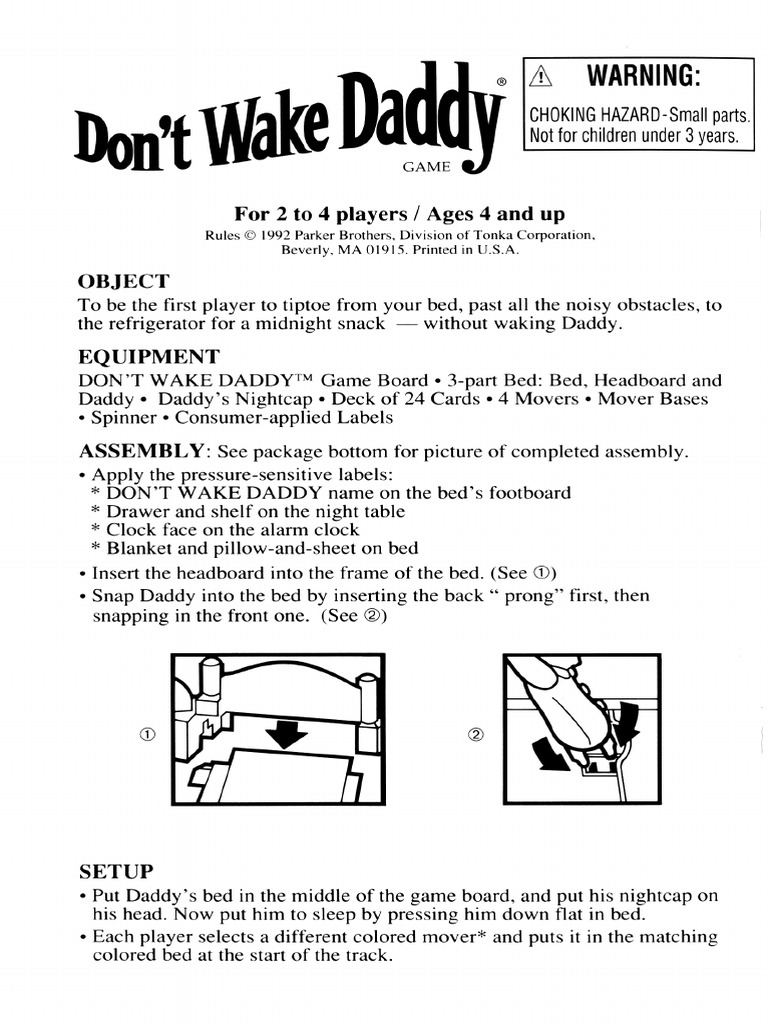 Don't Wake Daddy®
GAME

⚠ WARNING:
CHOKING HAZARD-Small parts. Not for children under 3 years.

For 2 to 4 players / Ages 4 and up
Rules © 1992 Parker Brothers, Division of Tonka Corporation, Beverly, MA 01915. Printed in U.S.A.

OBJECT
To be the first player to tiptoe from your bed, past all the noisy obstacles, to the refrigerator for a midnight snack — without waking Daddy.

EQUIPMENT
DON'T WAKE DADDY™ Game Board • 3-part Bed: Bed, Headboard and Daddy • Daddy's Nightcap • Deck of 24 Cards • 4 Movers • Mover Bases • Spinner • Consumer-applied Labels

ASSEMBLY: See package bottom for picture of completed assembly.
• Apply the pressure-sensitive labels:
* DON'T WAKE DADDY name on the bed's footboard
* Drawer and shelf on the night table
* Clock face on the alarm clock
* Blanket and pillow-and-sheet on bed
• Insert the headboard into the frame of the bed. (See ①)
• Snap Daddy into the bed by inserting the back " prong" first, then snapping in the front one. (See ②)

①

②

SETUP
• Put Daddy's bed in the middle of the game board, and put his nightcap on his head. Now put him to sleep by pressing him down flat in bed.
• Each player selects a different colored mover* and puts it in the matching colored bed at the start of the track.